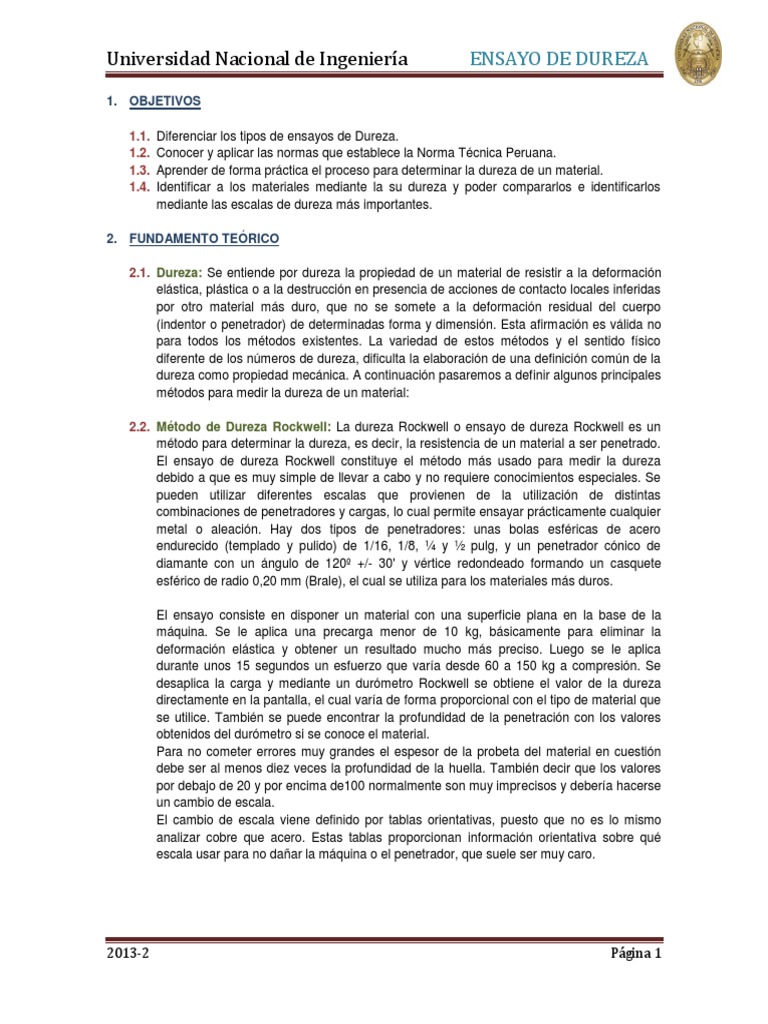 Universidad Nacional de Ingeniería ENSAYO DE DUREZA

1. OBJETIVOS

1.1. Diferenciar los tipos de ensayos de Dureza.
1.2. Conocer y aplicar las normas que establece la Norma Técnica Peruana.
1.3. Aprender de forma práctica el proceso para determinar la dureza de un material.
1.4. Identificar a los materiales mediante la su dureza y poder compararlos e identificarlos mediante las escalas de dureza más importantes.

2. FUNDAMENTO TEÓRICO

2.1. Dureza: Se entiende por dureza la propiedad de un material de resistir a la deformación elástica, plástica o a la destrucción en presencia de acciones de contacto locales inferidas por otro material más duro, que no se somete a la deformación residual del cuerpo (indentor o penetrador) de determinadas forma y dimensión. Esta afirmación es válida no para todos los métodos existentes. La variedad de estos métodos y el sentido físico diferente de los números de dureza, dificulta la elaboración de una definición común de la dureza como propiedad mecánica. A continuación pasaremos a definir algunos principales métodos para medir la dureza de un material:

2.2. Método de Dureza Rockwell: La dureza Rockwell o ensayo de dureza Rockwell es un método para determinar la dureza, es decir, la resistencia de un material a ser penetrado. El ensayo de dureza Rockwell constituye el método más usado para medir la dureza debido a que es muy simple de llevar a cabo y no requiere conocimientos especiales. Se pueden utilizar diferentes escalas que provienen de la utilización de distintas combinaciones de penetradores y cargas, lo cual permite ensayar prácticamente cualquier metal o aleación. Hay dos tipos de penetradores: unas bolas esféricas de acero endurecido (templado y pulido) de 1/16, 1/8, ¼ y ½ pulg, y un penetrador cónico de diamante con un ángulo de 120º +/- 30' y vértice redondeado formando un casquete esférico de radio 0,20 mm (Brale), el cual se utiliza para los materiales más duros.

El ensayo consiste en disponer un material con una superficie plana en la base de la máquina. Se le aplica una precarga menor de 10 kg, básicamente para eliminar la deformación elástica y obtener un resultado mucho más preciso. Luego se le aplica durante unos 15 segundos un esfuerzo que varía desde 60 a 150 kg a compresión. Se desaplica la carga y mediante un durómetro Rockwell se obtiene el valor de la dureza directamente en la pantalla, el cual varía de forma proporcional con el tipo de material que se utilice. También se puede encontrar la profundidad de la penetración con los valores obtenidos del durómetro si se conoce el material.
Para no cometer errores muy grandes el espesor de la probeta del material en cuestión debe ser al menos diez veces la profundidad de la huella. También decir que los valores por debajo de 20 y por encima de100 normalmente son muy imprecisos y debería hacerse un cambio de escala.
El cambio de escala viene definido por tablas orientativas, puesto que no es lo mismo analizar cobre que acero. Estas tablas proporcionan información orientativa sobre qué escala usar para no dañar la máquina o el penetrador, que suele ser muy caro.

2013-2 Página 1